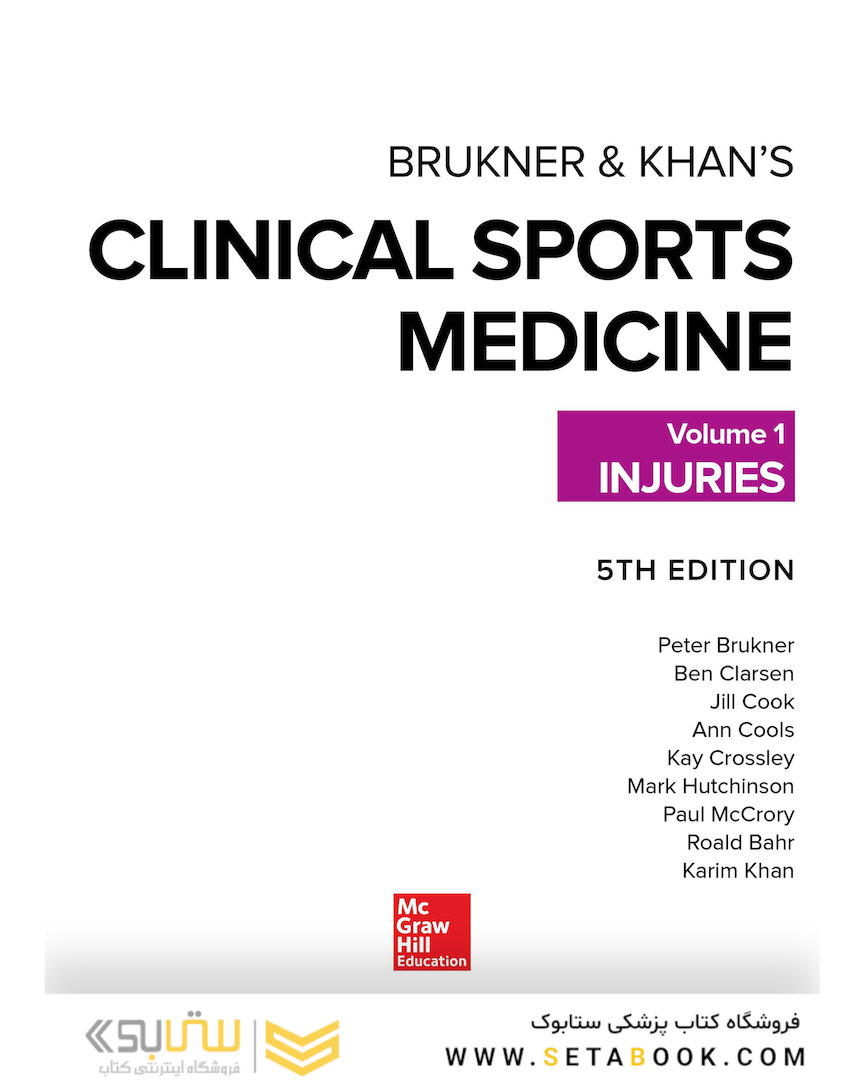 BRUKNER & KHAN'S

CLINICAL SPORTS MEDICINE

Volume 1
INJURIES

5TH EDITION

Peter Brukner
Ben Clarsen
Jill Cook
Ann Cools
Kay Crossley
Mark Hutchinson
Paul McCrory
Roald Bahr
Karim Khan

Mc Graw Hill Education

ستابوک
فروشگاه اینترنتی کتاب

فروشگاه کتاب پزشکی ستابوک
WWW.SETABOOK.COM